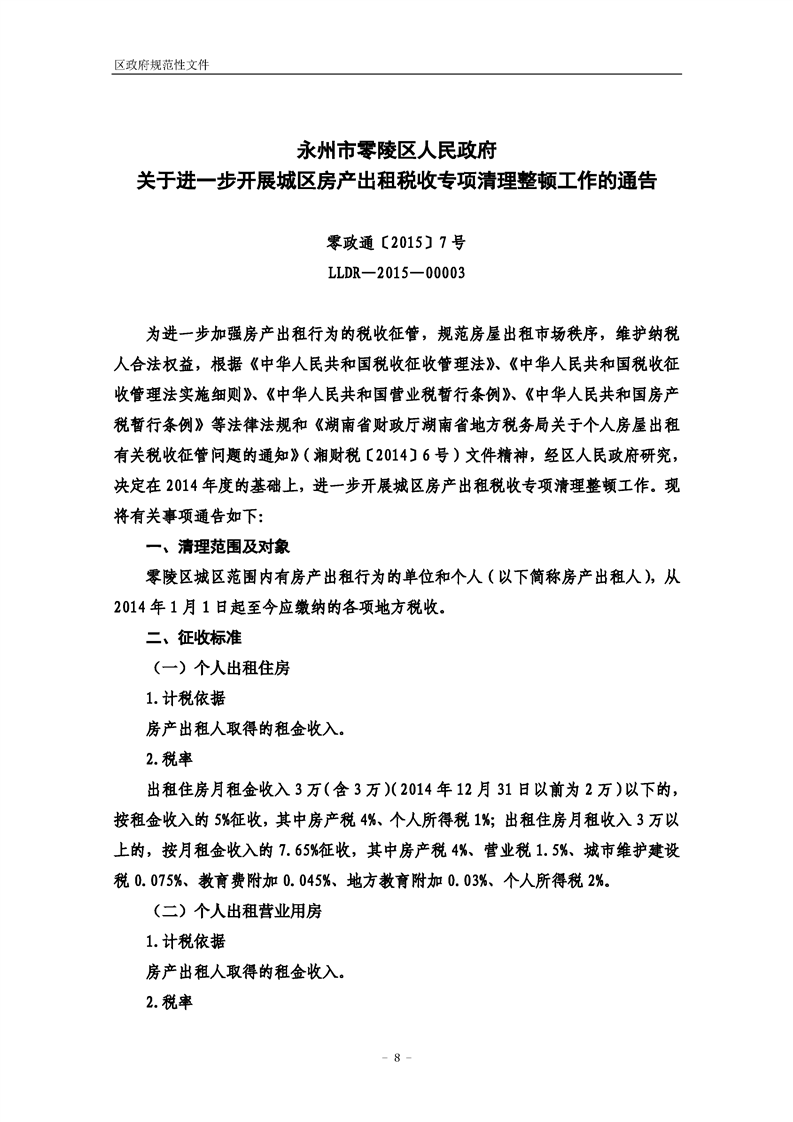 区政府规范性文件

永州市零陵区人民政府
关于进一步开展城区房产出租税收专项清理整顿工作的通告

零政通〔2015〕7号
LLDR—2015—00003

为进一步加强房产出租行为的税收征管，规范房屋出租市场秩序，维护纳税人合法权益，根据《中华人民共和国税收征收管理法》、《中华人民共和国税收征收管理法实施细则》、《中华人民共和国营业税暂行条例》、《中华人民共和国房产税暂行条例》等法律法规和《湖南省财政厅湖南省地方税务局关于个人房屋出租有关税收征管问题的通知》（湘财税〔2014〕6号）文件精神，经区人民政府研究，决定在2014年度的基础上，进一步开展城区房产出租税收专项清理整顿工作。现将有关事项通告如下:

一、清理范围及对象

零陵区城区范围内有房产出租行为的单位和个人（以下简称房产出租人），从2014年1月1日起至今应缴纳的各项地方税收。

二、征收标准

（一）个人出租住房

1.计税依据

房产出租人取得的租金收入。

2.税率

出租住房月租金收入3万（含3万）(2014年12月31日以前为2万)以下的，按租金收入的5%征收，其中房产税4%、个人所得税1%；出租住房月租收入3万以上的，按月租金收入的7.65%征收，其中房产税4%、营业税1.5%、城市维护建设税0.075%、教育费附加0.045%、地方教育附加0.03%、个人所得税2%。

（二）个人出租营业用房

1.计税依据

房产出租人取得的租金收入。

2.税率

－ 8 －